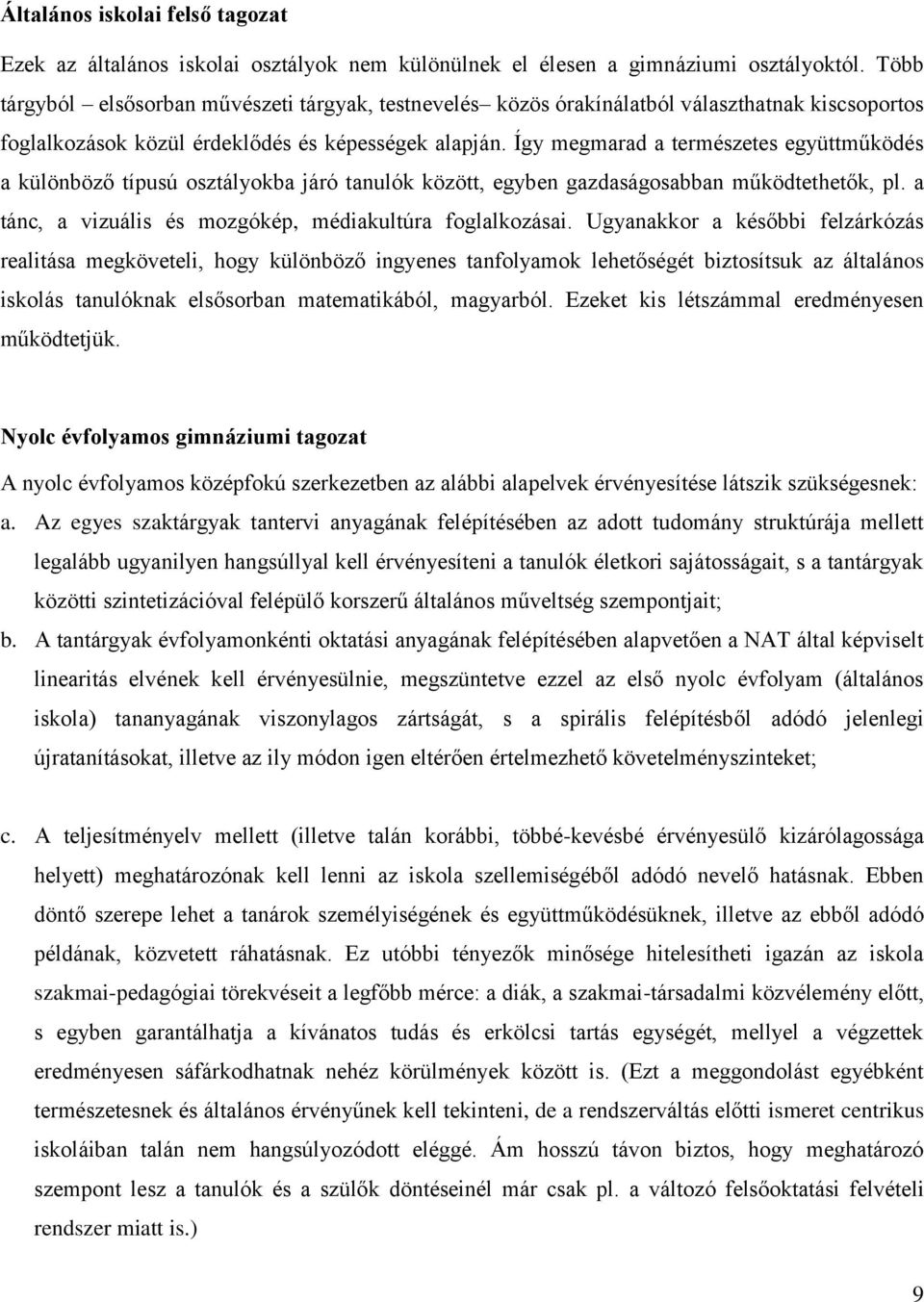 Általános iskolai felső tagozat

Ezek az általános iskolai osztályok nem különülnek el élesen a gimnáziumi osztályoktól. Több tárgyból – elsősorban művészeti tárgyak, testnevelés– közös órakínálatból választhatnak kiscsoportos foglalkozások közül érdeklődés és képességek alapján. Így megmarad a természetes együttműködés a különböző típusú osztályokba járó tanulók között, egyben gazdaságosabban működtethetők, pl. a tánc, a vizuális és mozgókép, médiakultúra foglalkozásai. Ugyanakkor a későbbi felzárkózás realitása megköveteli, hogy különböző ingyenes tanfolyamok lehetőségét biztosítsuk az általános iskolás tanulóknak elsősorban matematikából, magyarból. Ezeket kis létszámmal eredményesen működtetjük.

Nyolc évfolyamos gimnáziumi tagozat

A nyolc évfolyamos középfokú szerkezetben az alábbi alapelvek érvényesítése látszik szükségesnek:

a. Az egyes szaktárgyak tantervi anyagának felépítésében az adott tudomány struktúrája mellett legalább ugyanilyen hangsúllyal kell érvényesíteni a tanulók életkori sajátosságait, s a tantárgyak közötti szintetizációval felépülő korszerű általános műveltség szempontjait;

b. A tantárgyak évfolyamonkénti oktatási anyagának felépítésében alapvetően a NAT által képviselt linearitás elvének kell érvényesülnie, megszüntetve ezzel az első nyolc évfolyam (általános iskola) tananyagának viszonylagos zártságát, s a spirális felépítésből adódó jelenlegi újratanításokat, illetve az ily módon igen eltérően értelmezhető követelményszinteket;

c. A teljesítményelv mellett (illetve talán korábbi, többé-kevésbé érvényesülő kizárólagossága helyett) meghatározónak kell lenni az iskola szellemiségéből adódó nevelő hatásnak. Ebben döntő szerepe lehet a tanárok személyiségének és együttműködésüknek, illetve az ebből adódó példának, közvetett ráhatásnak. Ez utóbbi tényezők minősége hitelesítheti igazán az iskola szakmai-pedagógiai törekvéseit a legfőbb mérce: a diák, a szakmai-társadalmi közvélemény előtt, s egyben garantálhatja a kívánatos tudás és erkölcsi tartás egységét, mellyel a végzettek eredményesen sáfárkodhatnak nehéz körülmények között is. (Ezt a meggondolást egyébként természetesnek és általános érvényűnek kell tekinteni, de a rendszerváltás előtti ismeret centrikus iskoláiban talán nem hangsúlyozódott eléggé. Ám hosszú távon biztos, hogy meghatározó szempont lesz a tanulók és a szülők döntéseinél már csak pl. a változó felsőoktatási felvételi rendszer miatt is.)

9